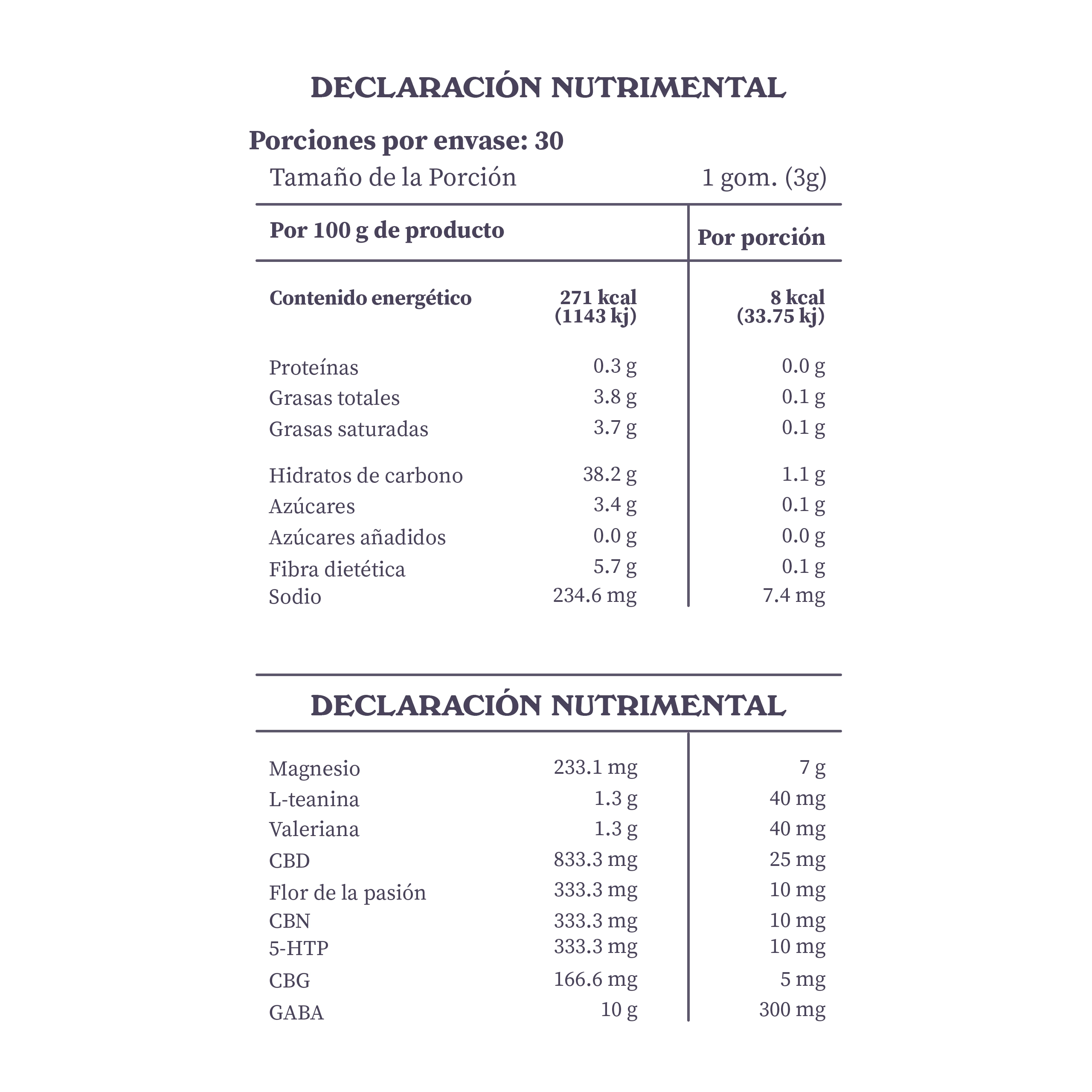 DECLARACIÓN NUTRIMENTAL

Porciones por envase: 30

Tamaño de la Porción 1 gom. (3g)

| Por 100 g de producto | | Por porción |
|---|---|---|
| Contenido energético | 271 kcal (1143 kj) | 8 kcal (33.75 kj) |
| Proteínas | 0.3 g | 0.0 g |
| Grasas totales | 3.8 g | 0.1 g |
| Grasas saturadas | 3.7 g | 0.1 g |
| Hidratos de carbono | 38.2 g | 1.1 g |
| Azúcares | 3.4 g | 0.1 g |
| Azúcares añadidos | 0.0 g | 0.0 g |
| Fibra dietética | 5.7 g | 0.1 g |
| Sodio | 234.6 mg | 7.4 mg |

DECLARACIÓN NUTRIMENTAL

| | | |
|---|---|---|
| Magnesio | 233.1 mg | 7 g |
| L-teanina | 1.3 g | 40 mg |
| Valeriana | 1.3 g | 40 mg |
| CBD | 833.3 mg | 25 mg |
| Flor de la pasión | 333.3 mg | 10 mg |
| CBN | 333.3 mg | 10 mg |
| 5-HTP | 333.3 mg | 10 mg |
| CBG | 166.6 mg | 5 mg |
| GABA | 10 g | 300 mg |